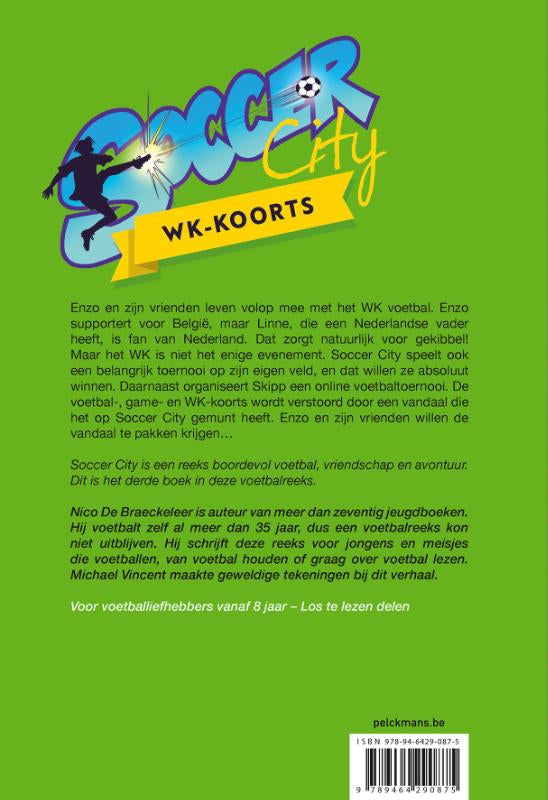 SOCCER City

WK-KOORTS

Enzo en zijn vrienden leven volop mee met het WK voetbal. Enzo supportert voor België, maar Linne, die een Nederlandse vader heeft, is fan van Nederland. Dat zorgt natuurlijk voor gekibbel! Maar het WK is niet het enige evenement. Soccer City speelt ook een belangrijk toernooi op zijn eigen veld, en dat willen ze absoluut winnen. Daarnaast organiseert Skipp een online voetbaltoernooi. De voetbal-, game- en WK-koorts wordt verstoord door een vandaal die het op Soccer City gemunt heeft. Enzo en zijn vrienden willen de vandaal te pakken krijgen…

Soccer City is een reeks boordevol voetbal, vriendschap en avontuur. Dit is het derde boek in deze voetbalreeks.

Nico De Braeckeleer is auteur van meer dan zeventig jeugdboeken. Hij voetbalt zelf al meer dan 35 jaar, dus een voetbalreeks kon niet uitblijven. Hij schrijft deze reeks voor jongens en meisjes die voetballen, van voetbal houden of graag over voetbal lezen. Michael Vincent maakte geweldige tekeningen bij dit verhaal.

Voor voetballiefhebbers vanaf 8 jaar – Los te lezen delen

pelckmans.be

ISBN 978-94-6429-087-5

9 789464 290875